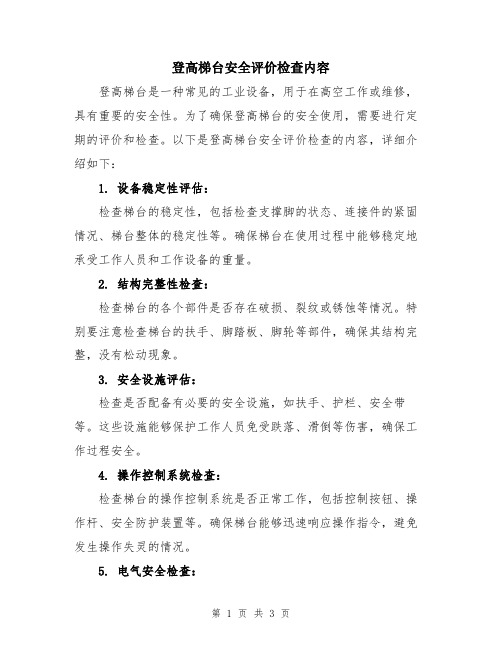 登高梯台安全评价检查内容

登高梯台是一种常见的工业设备，用于在高空工作或维修，具有重要的安全性。为了确保登高梯台的安全使用，需要进行定期的评价和检查。以下是登高梯台安全评价检查的内容，详细介绍如下：

1. 设备稳定性评估：

检查梯台的稳定性，包括检查支撑脚的状态、连接件的紧固情况、梯台整体的稳定性等。确保梯台在使用过程中能够稳定地承受工作人员和工作设备的重量。

2. 结构完整性检查：

检查梯台的各个部件是否存在破损、裂纹或锈蚀等情况。特别要注意检查梯台的扶手、脚踏板、脚轮等部件，确保其结构完整，没有松动现象。

3. 安全设施评估：

检查是否配备有必要的安全设施，如扶手、护栏、安全带等。这些设施能够保护工作人员免受跌落、滑倒等伤害，确保工作过程安全。

4. 操作控制系统检查：

检查梯台的操作控制系统是否正常工作，包括控制按钮、操作杆、安全防护装置等。确保梯台能够迅速响应操作指令，避免发生操作失灵的情况。

5. 电气安全检查：

第 1 页 共 3 页